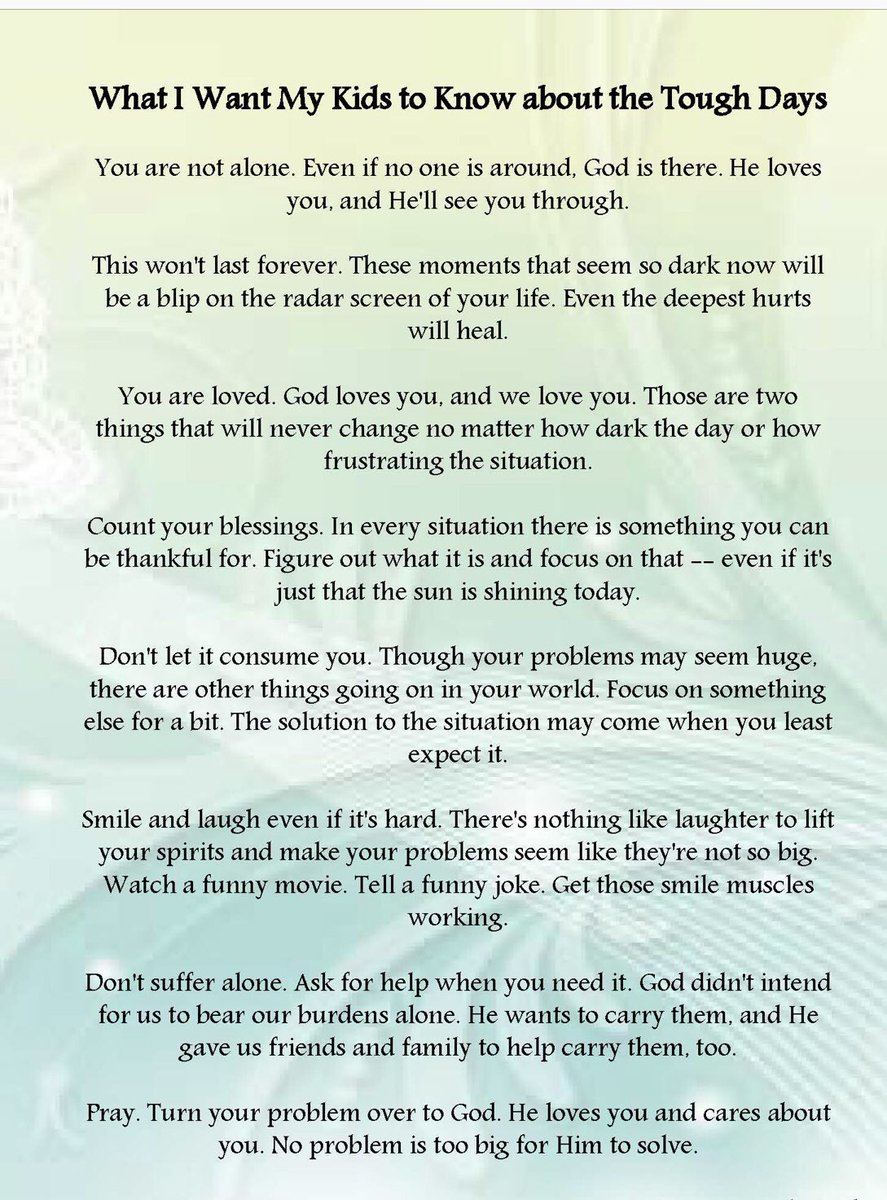 What I Want My Kids to Know about the Tough Days

You are not alone. Even if no one is around, God is there. He loves you, and He'll see you through.

This won't last forever. These moments that seem so dark now will be a blip on the radar screen of your life. Even the deepest hurts will heal.

You are loved. God loves you, and we love you. Those are two things that will never change no matter how dark the day or how frustrating the situation.

Count your blessings. In every situation there is something you can be thankful for. Figure out what it is and focus on that -- even if it's just that the sun is shining today.

Don't let it consume you. Though your problems may seem huge, there are other things going on in your world. Focus on something else for a bit. The solution to the situation may come when you least expect it.

Smile and laugh even if it's hard. There's nothing like laughter to lift your spirits and make your problems seem like they're not so big. Watch a funny movie. Tell a funny joke. Get those smile muscles working.

Don't suffer alone. Ask for help when you need it. God didn't intend for us to bear our burdens alone. He wants to carry them, and He gave us friends and family to help carry them, too.

Pray. Turn your problem over to God. He loves you and cares about you. No problem is too big for Him to solve.